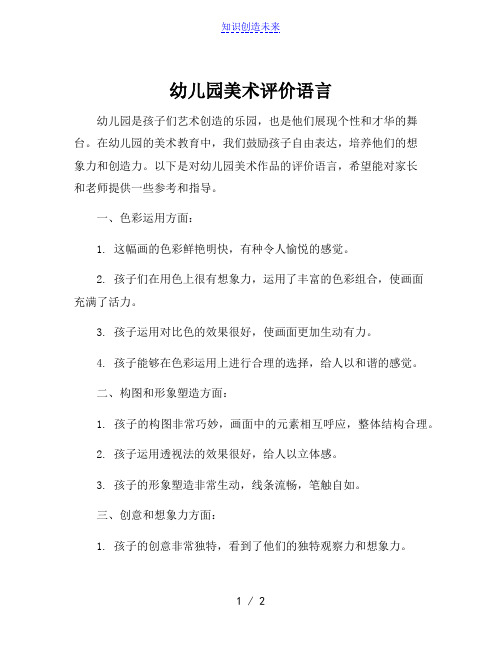 知识创造未来

幼儿园美术评价语言

幼儿园是孩子们艺术创造的乐园，也是他们展现个性和才华的舞台。在幼儿园的美术教育中，我们鼓励孩子自由表达，培养他们的想象力和创造力。以下是对幼儿园美术作品的评价语言，希望能对家长和老师提供一些参考和指导。

一、色彩运用方面：

1. 这幅画的色彩鲜艳明快，有种令人愉悦的感觉。

2. 孩子们在用色上很有想象力，运用了丰富的色彩组合，使画面充满了活力。

3. 孩子运用对比色的效果很好，使画面更加生动有力。

4. 孩子能够在色彩运用上进行合理的选择，给人以和谐的感觉。

二、构图和形象塑造方面：

1. 孩子的构图非常巧妙，画面中的元素相互呼应，整体结构合理。

2. 孩子运用透视法的效果很好，给人以立体感。

3. 孩子的形象塑造非常生动，线条流畅，笔触自如。

三、创意和想象力方面：

1. 孩子的创意非常独特，看到了他们的独特观察力和想象力。

1 / 2